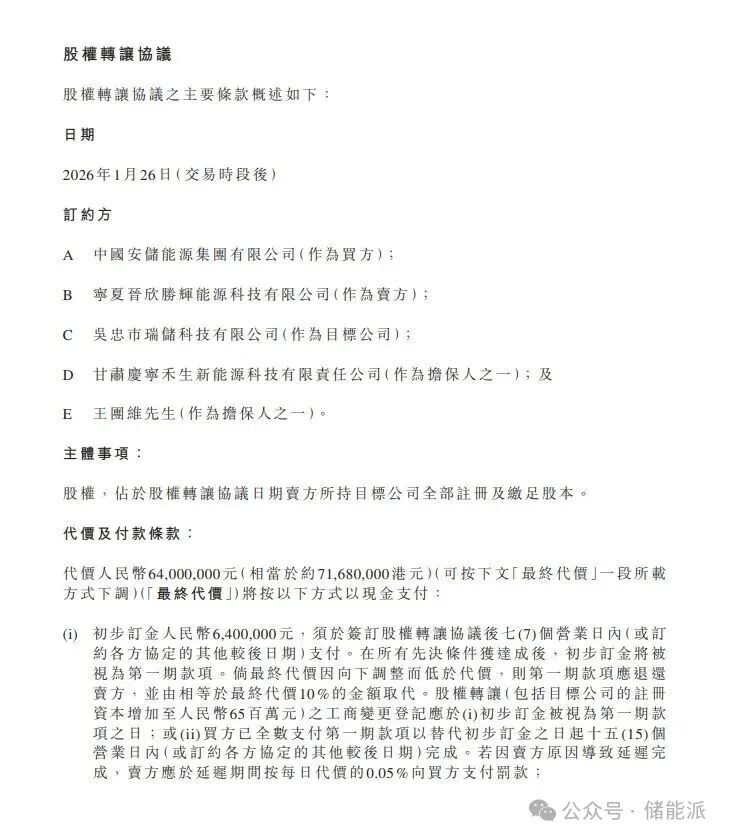 股權轉讓協議

股權轉讓協議之主要條款概述如下：

日期

2026年1月26日（交易時段後）

訂約方

A　中國安儲能源集團有限公司（作為買方）；

B　寧夏晉欣勝輝能源科技有限公司（作為賣方）；

C　吳忠市瑞儲科技有限公司（作為目標公司）；

D　甘肅慶寧禾生新能源科技有限責任公司（作為擔保人之一）；及

E　王團維先生（作為擔保人之一）。

主體事項：

股權，佔於股權轉讓協議日期賣方所持目標公司全部註冊及繳足股本。

代價及付款條款：

代價人民幣64,000,000元（相當於約71,680,000港元）（可按下文「最終代價」一段所載方式下調）（「最終代價」）將按以下方式以現金支付：

(i)　初步訂金人民幣6,400,000元，須於簽訂股權轉讓協議後七(7)個營業日內（或訂約各方協定的其他較後日期）支付。在所有先決條件獲達成後，初步訂金將被視為第一期款項。倘最終代價因向下調整而低於代價，則第一期款項應退還賣方，並由相等於最終代價10%的金額取代。股權轉讓（包括目標公司的註冊資本增加至人民幣65百萬元）之工商變更登記應於(i)初步訂金被視為第一期款項之日；或(ii)買方已全數支付第一期款項以替代初步訂金之日起十五(15)個營業日內（或訂約各方協定的其他較後日期）完成。若因賣方原因導致延遲完成，賣方應於延遲期間按每日代價的0.05%向買方支付罰款；

公众号 · 储能派